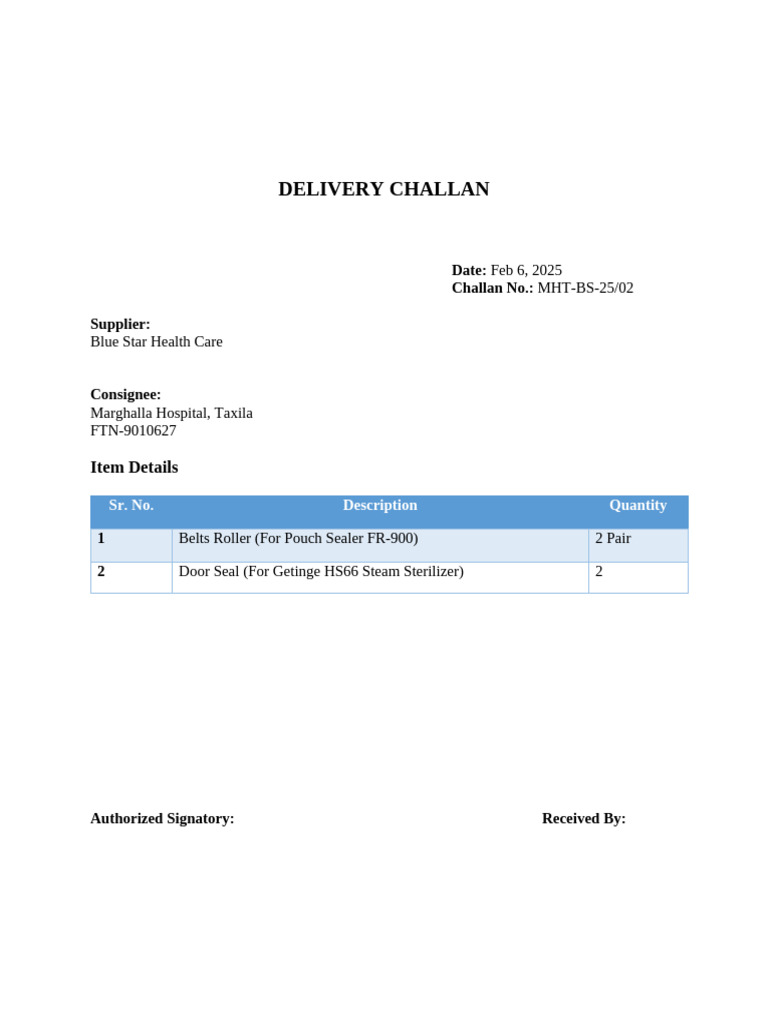 DELIVERY CHALLAN

Date: Feb 6, 2025
Challan No.: MHT-BS-25/02

Supplier:
Blue Star Health Care

Consignee:
Marghalla Hospital, Taxila
FTN-9010627

Item Details

| Sr. No. | Description | Quantity |
|---|---|---|
| 1 | Belts Roller (For Pouch Sealer FR-900) | 2 Pair |
| 2 | Door Seal (For Getinge HS66 Steam Sterilizer) | 2 |

Authorized Signatory:

Received By: